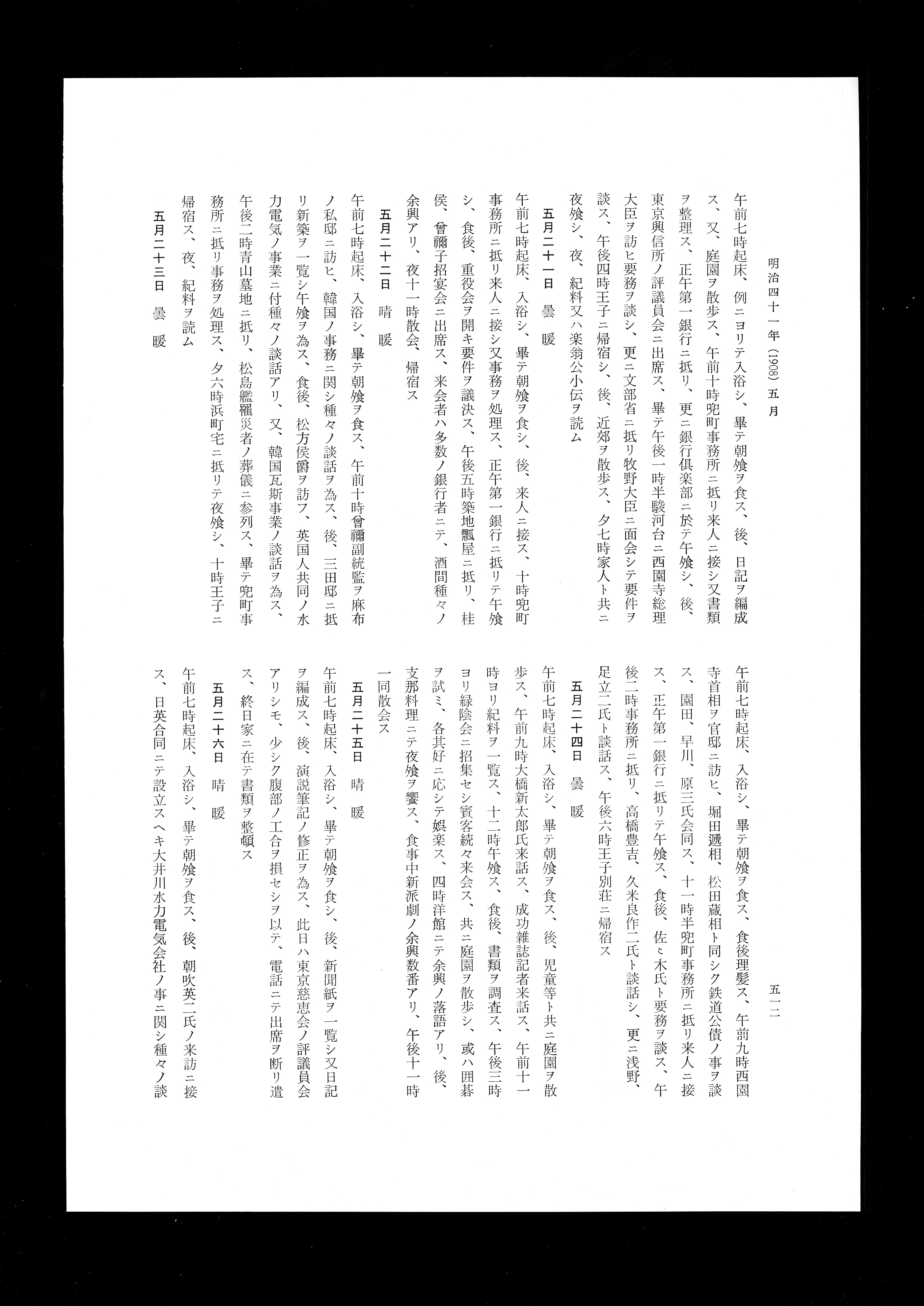 明治四十一年（1908）五月

五一二

午前七時起床、例ニヨリテ入浴シ、畢テ朝飧ヲ食ス、後、日記ヲ編成ス、又、庭園ヲ散歩ス、午前十時兜町事務所ニ抵リ来人ニ接シ又書類ヲ整理ス、正午第一銀行ニ抵リ、更ニ銀行倶楽部ニ於テ午飧シ、後、東京興信所ノ評議員会ニ出席ス、畢テ午後一時半駿河台ニ西園寺総理大臣ヲ訪ヒ要務ヲ談シ、更ニ文部省ニ抵リ牧野大臣ニ面会シテ要件ヲ談ス、午後四時王子ニ帰宿シ、後、近郊ヲ散歩ス、夕七時家人ト共ニ夜飧シ、夜、紀料又ハ楽翁公小伝ヲ読ム

五月二十一日　曇　暖

午前七時起床、入浴シ、畢テ朝飧ヲ食シ、後、来人ニ接ス、十時兜町事務所ニ抵リ来人ニ接シ又事務ヲ処理ス、正午第一銀行ニ抵リテ午飧シ、食後、重役会ヲ開キ要件ヲ議決ス、午後五時築地瓢屋ニ抵リ、桂侯、曾禰子招宴会ニ出席ス、来会者ハ多数ノ銀行者ニテ、酒間種々ノ余興アリ、夜十一時散会、帰宿ス

五月二十二日　晴　暖

午前七時起床、入浴シ、畢テ朝飧ヲ食ス、午前十時曾禰副統監ヲ麻布ノ私邸ニ訪ヒ、韓国ノ事務ニ関シ種々ノ談話ヲ為ス、後、三田邸ニ抵リ新築ヲ一覧シ午飧ヲ為ス、食後、松方侯爵ヲ訪フ、英国人共同ノ水力電気ノ事業ニ付種々ノ談話アリ、又、韓国瓦斯事業ノ談話ヲ為ス、午後二時青山墓地ニ抵リ、松島艦罹災者ノ葬儀ニ参列ス、畢テ兜町事務所ニ抵リ事務ヲ処理ス、夕六時浜町宅ニ抵リテ夜飧シ、十時王子ニ帰宿ス、夜、紀料ヲ読ム

五月二十三日　曇　暖

午前七時起床、入浴シ、畢テ朝飧ヲ食ス、食後理髪ス、午前九時西園寺首相ヲ官邸ニ訪ヒ、堀田逓相、松田蔵相ト同シク鉄道公債ノ事ヲ談ス、園田、早川、原三氏会同ス、十一時半兜町事務所ニ抵リ来人ニ接ス、正午第一銀行ニ抵リテ午飧ス、食後、佐々木氏ト要務ヲ談ス、午後二時事務所ニ抵リ、高橋豊吉、久米良作二氏ト談話シ、更ニ浅野、足立二氏ト談話ス、午後六時王子別荘ニ帰宿ス

五月二十四日　曇　暖

午前七時起床、入浴シ、畢テ朝飧ヲ食ス、後、児童等ト共ニ庭園ヲ散歩ス、午前九時大橋新太郎氏来話ス、成功雑誌記者来話ス、午前十一時ヨリ紀料ヲ一覧ス、十二時午飧ス、食後、書類ヲ調査ス、午後三時ヨリ緑陰会ニ招集セシ賓客続々来会ス、共ニ庭園ヲ散歩シ、或ハ囲碁ヲ試ミ、各其好ニ応シテ娯楽ス、四時洋館ニテ余興ノ落語アリ、後、支那料理ニテ夜飧ヲ饗ス、食事中新派劇ノ余興数番アリ、午後十一時一同散会ス

五月二十五日　晴　暖

午前七時起床、入浴シ、畢テ朝飧ヲ食シ、後、新聞紙ヲ一覧シ又日記ヲ編成ス、後、演説筆記ノ修正ヲ為ス、此日ハ東京慈恵会ノ評議員会アリシモ、少シク腹部ノ工合ヲ損セシヲ以テ、電話ニテ出席ヲ断リ遣ス、終日家ニ在テ書類ヲ整頓ス

五月二十六日　晴　暖

午前七時起床、入浴シ、畢テ朝飧ヲ食ス、後、朝吹英二氏ノ来訪ニ接ス、日英合同ニテ設立スヘキ大井川水力電気会社ノ事ニ関シ種々ノ談